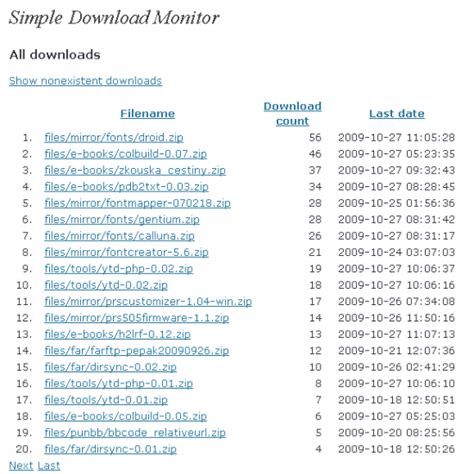 Simple Download Monitor

All downloads

Show nonexistent downloads

| | Filename | Download count | Last date |
|---|---|---|---|
| 1. | files/mirror/fonts/droid.zip | 56 | 2009-10-27 11:05:28 |
| 2. | files/e-books/colbuild-0.07.zip | 46 | 2009-10-27 05:23:35 |
| 3. | files/e-books/zkouska_cestiny.zip | 37 | 2009-10-27 09:32:43 |
| 4. | files/e-books/pdb2txt-0.03.zip | 34 | 2009-10-27 08:28:45 |
| 5. | files/mirror/fontmapper-070218.zip | 28 | 2009-10-25 01:56:36 |
| 6. | files/mirror/fonts/gentium.zip | 28 | 2009-10-27 08:31:42 |
| 7. | files/mirror/fonts/calluna.zip | 26 | 2009-10-27 08:31:17 |
| 8. | files/mirror/fontcreator-5.6.zip | 21 | 2009-10-24 03:07:03 |
| 9. | files/tools/ytd-php-0.02.zip | 19 | 2009-10-27 10:06:37 |
| 10. | files/tools/ytd-0.02.zip | 18 | 2009-10-27 10:06:16 |
| 11. | files/mirror/prscustomizer-1.04-win.zip | 17 | 2009-10-26 07:34:08 |
| 12. | files/mirror/prs505firmware-1.1.zip | 14 | 2009-10-26 11:50:16 |
| 13. | files/e-books/h2lrf-0.12.zip | 13 | 2009-10-27 11:07:13 |
| 14. | files/far/farftp-pepak20090926.zip | 12 | 2009-10-21 12:07:36 |
| 15. | files/far/dirsync-0.02.zip | 10 | 2009-10-26 02:41:29 |
| 16. | files/tools/ytd-php-0.01.zip | 8 | 2009-10-27 10:06:10 |
| 17. | files/tools/ytd-0.01.zip | 7 | 2009-10-18 12:50:51 |
| 18. | files/e-books/colbuild-0.05.zip | 6 | 2009-10-27 05:25:03 |
| 19. | files/punbb/bbcode_relativeurl.zip | 5 | 2009-10-20 08:25:56 |
| 20. | files/far/dirsync-0.01.zip | 4 | 2009-10-18 12:50:26 |

Next Last